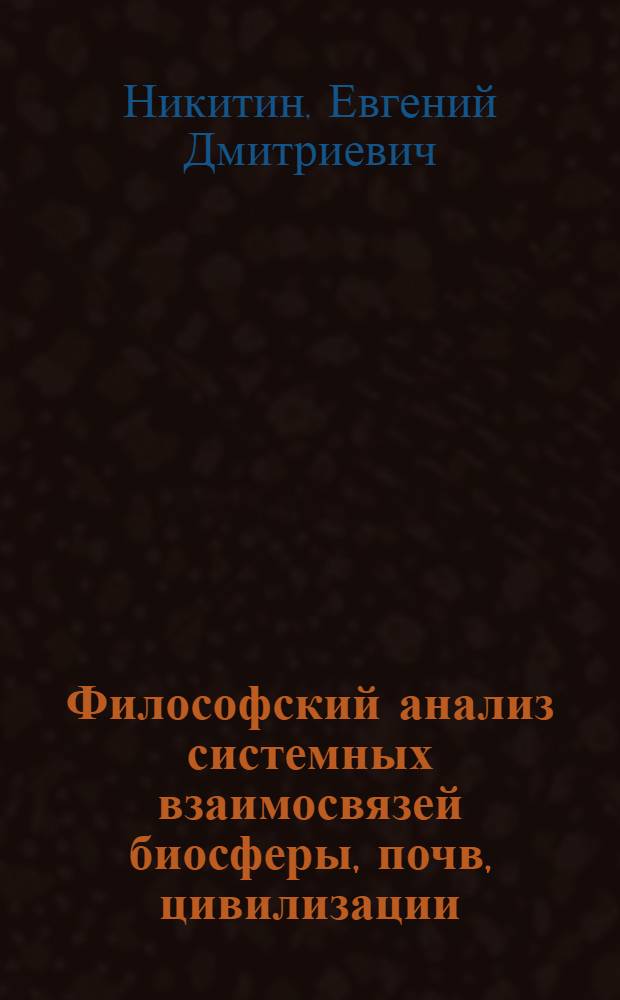 Никитин, Евгений Дмитриевич

Философский анализ системных взаимосвязей биосферы, почв, цивилизации